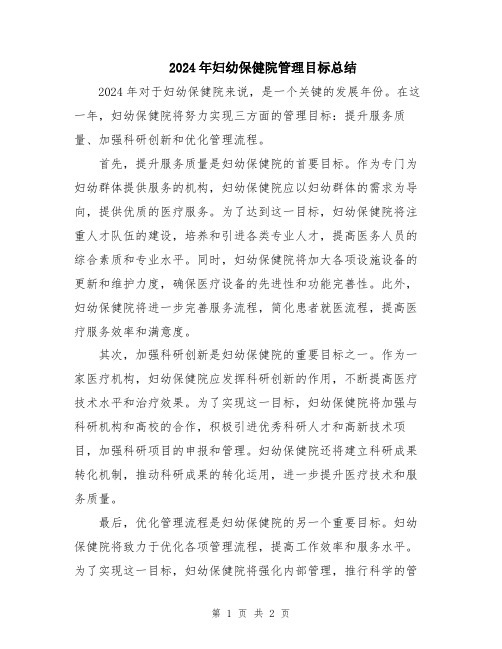 2024年妇幼保健院管理目标总结

2024年对于妇幼保健院来说，是一个关键的发展年份。在这一年，妇幼保健院将努力实现三方面的管理目标：提升服务质量、加强科研创新和优化管理流程。

首先，提升服务质量是妇幼保健院的首要目标。作为专门为妇幼群体提供服务的机构，妇幼保健院应以妇幼群体的需求为导向，提供优质的医疗服务。为了达到这一目标，妇幼保健院将注重人才队伍的建设，培养和引进各类专业人才，提高医务人员的综合素质和专业水平。同时，妇幼保健院将加大各项设施设备的更新和维护力度，确保医疗设备的先进性和功能完善性。此外，妇幼保健院将进一步完善服务流程，简化患者就医流程，提高医疗服务效率和满意度。

其次，加强科研创新是妇幼保健院的重要目标之一。作为一家医疗机构，妇幼保健院应发挥科研创新的作用，不断提高医疗技术水平和治疗效果。为了实现这一目标，妇幼保健院将加强与科研机构和高校的合作，积极引进优秀科研人才和高新技术项目，加强科研项目的申报和管理。妇幼保健院还将建立科研成果转化机制，推动科研成果的转化运用，进一步提升医疗技术和服务质量。

最后，优化管理流程是妇幼保健院的另一个重要目标。妇幼保健院将致力于优化各项管理流程，提高工作效率和服务水平。为了实现这一目标，妇幼保健院将强化内部管理，推行科学的管

第 1 页 共 2 页